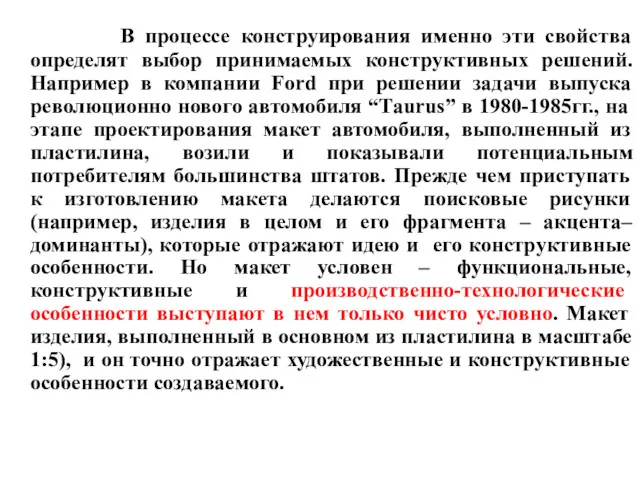 В процессе конструирования именно эти свойства определят выбор принимаемых конструктивных решений. Например в компании Ford при решении задачи выпуска революционно нового автомобиля “Taurus” в 1980-1985гг., на этапе проектирования макет автомобиля, выполненный из пластилина, возили и показывали потенциальным потребителям большинства штатов. Прежде чем приступать к изготовлению макета делаются поисковые рисунки (например, изделия в целом и его фрагмента – акцента–доминанты), которые отражают идею и его конструктивные особенности. Но макет условен – функциональные, конструктивные и производственно-технологические особенности выступают в нем только чисто условно. Макет изделия, выполненный в основном из пластилина в масштабе 1:5), и он точно отражает художественные и конструктивные особенности создаваемого.